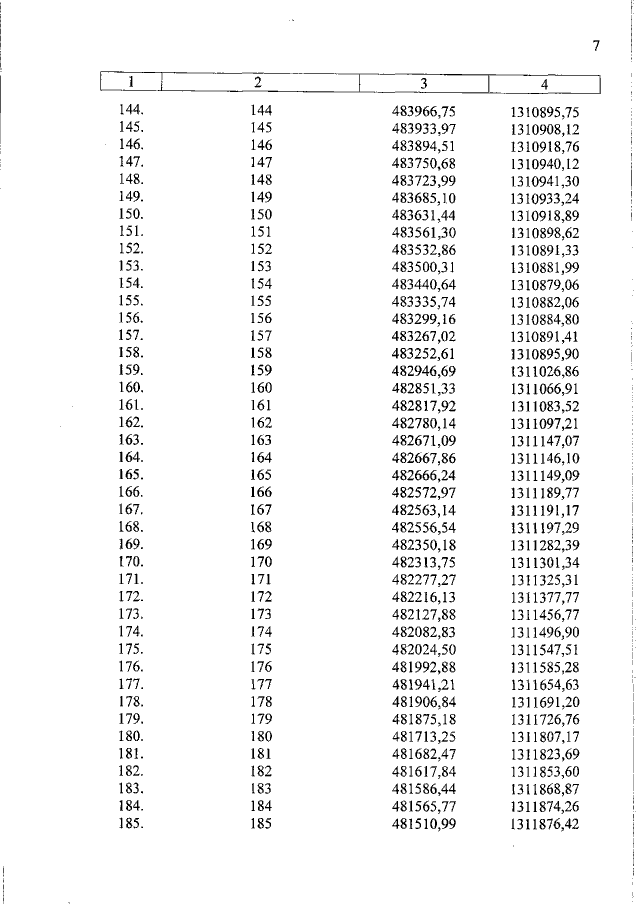 7

| 1 | 2 | 3 | 4 |
|---|---|---|---|
| 144. | 144 | 483966,75 | 1310895,75 |
| 145. | 145 | 483933,97 | 1310908,12 |
| 146. | 146 | 483894,51 | 1310918,76 |
| 147. | 147 | 483750,68 | 1310940,12 |
| 148. | 148 | 483723,99 | 1310941,30 |
| 149. | 149 | 483685,10 | 1310933,24 |
| 150. | 150 | 483631,44 | 1310918,89 |
| 151. | 151 | 483561,30 | 1310898,62 |
| 152. | 152 | 483532,86 | 1310891,33 |
| 153. | 153 | 483500,31 | 1310881,99 |
| 154. | 154 | 483440,64 | 1310879,06 |
| 155. | 155 | 483335,74 | 1310882,06 |
| 156. | 156 | 483299,16 | 1310884,80 |
| 157. | 157 | 483267,02 | 1310891,41 |
| 158. | 158 | 483252,61 | 1310895,90 |
| 159. | 159 | 482946,69 | 1311026,86 |
| 160. | 160 | 482851,33 | 1311066,91 |
| 161. | 161 | 482817,92 | 1311083,52 |
| 162. | 162 | 482780,14 | 1311097,21 |
| 163. | 163 | 482671,09 | 1311147,07 |
| 164. | 164 | 482667,86 | 1311146,10 |
| 165. | 165 | 482666,24 | 1311149,09 |
| 166. | 166 | 482572,97 | 1311189,77 |
| 167. | 167 | 482563,14 | 1311191,17 |
| 168. | 168 | 482556,54 | 1311197,29 |
| 169. | 169 | 482350,18 | 1311282,39 |
| 170. | 170 | 482313,75 | 1311301,34 |
| 171. | 171 | 482277,27 | 1311325,31 |
| 172. | 172 | 482216,13 | 1311377,77 |
| 173. | 173 | 482127,88 | 1311456,77 |
| 174. | 174 | 482082,83 | 1311496,90 |
| 175. | 175 | 482024,50 | 1311547,51 |
| 176. | 176 | 481992,88 | 1311585,28 |
| 177. | 177 | 481941,21 | 1311654,63 |
| 178. | 178 | 481906,84 | 1311691,20 |
| 179. | 179 | 481875,18 | 1311726,76 |
| 180. | 180 | 481713,25 | 1311807,17 |
| 181. | 181 | 481682,47 | 1311823,69 |
| 182. | 182 | 481617,84 | 1311853,60 |
| 183. | 183 | 481586,44 | 1311868,87 |
| 184. | 184 | 481565,77 | 1311874,26 |
| 185. | 185 | 481510,99 | 1311876,42 |